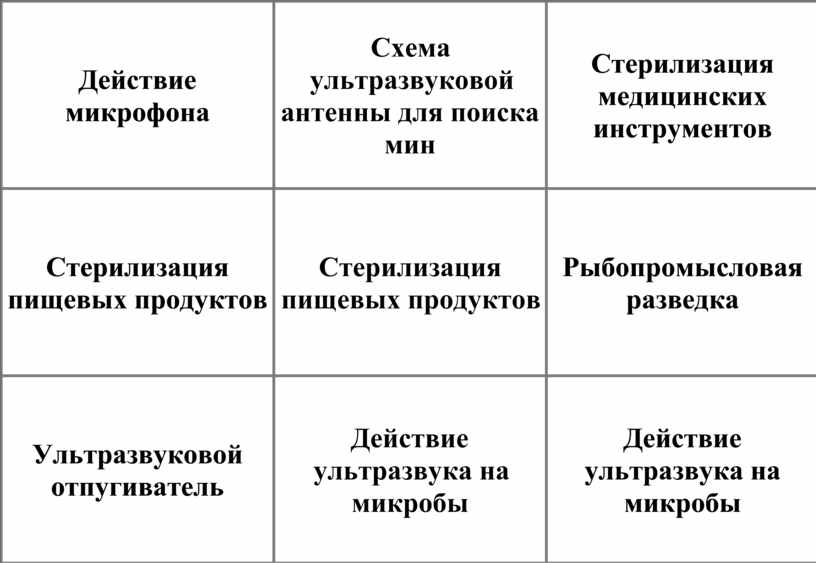 | Действие микрофона | Схема ультразвуковой антенны для поиска мин | Стерилизация медицинских инструментов |
|---|---|---|
| Стерилизация пищевых продуктов | Стерилизация пищевых продуктов | Рыбопромысловая разведка |
| Ультразвуковой отпугиватель | Действие ультразвука на микробы | Действие ультразвука на микробы |